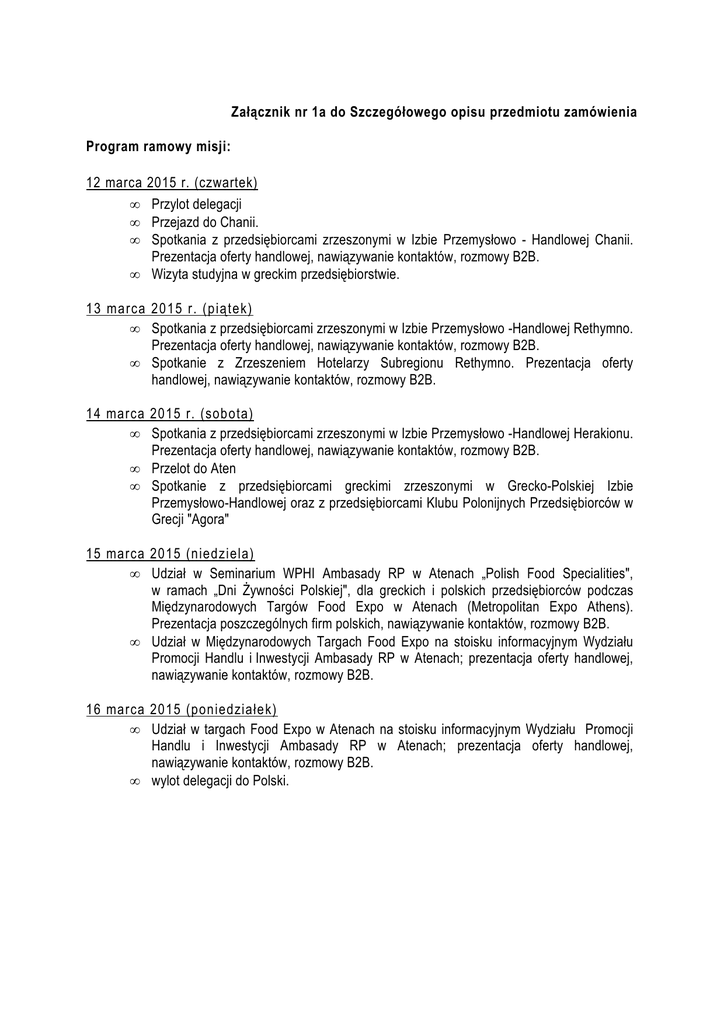 Załącznik nr 1a do Szczegółowego opisu przedmiotu zamówienia

Program ramowy misji:

12 marca 2015 r. (czwartek)

∞ Przylot delegacji
∞ Przejazd do Chanii.
∞ Spotkania z przedsiębiorcami zrzeszonymi w Izbie Przemysłowo - Handlowej Chanii. Prezentacja oferty handlowej, nawiązywanie kontaktów, rozmowy B2B.
∞ Wizyta studyjna w greckim przedsiębiorstwie.

13 marca 2015 r. (piątek)

∞ Spotkania z przedsiębiorcami zrzeszonymi w Izbie Przemysłowo -Handlowej Rethymno. Prezentacja oferty handlowej, nawiązywanie kontaktów, rozmowy B2B.
∞ Spotkanie z Zrzeszeniem Hotelarzy Subregionu Rethymno. Prezentacja oferty handlowej, nawiązywanie kontaktów, rozmowy B2B.

14 marca 2015 r. (sobota)

∞ Spotkania z przedsiębiorcami zrzeszonymi w Izbie Przemysłowo -Handlowej Herakionu. Prezentacja oferty handlowej, nawiązywanie kontaktów, rozmowy B2B.
∞ Przelot do Aten
∞ Spotkanie z przedsiębiorcami greckimi zrzeszonymi w Grecko-Polskiej Izbie Przemysłowo-Handlowej oraz z przedsiębiorcami Klubu Polonijnych Przedsiębiorców w Grecji "Agora"

15 marca 2015 (niedziela)

∞ Udział w Seminarium WPHI Ambasady RP w Atenach „Polish Food Specialities", w ramach „Dni Żywności Polskiej", dla greckich i polskich przedsiębiorców podczas Międzynarodowych Targów Food Expo w Atenach (Metropolitan Expo Athens). Prezentacja poszczególnych firm polskich, nawiązywanie kontaktów, rozmowy B2B.
∞ Udział w Międzynarodowych Targach Food Expo na stoisku informacyjnym Wydziału Promocji Handlu i Inwestycji Ambasady RP w Atenach; prezentacja oferty handlowej, nawiązywanie kontaktów, rozmowy B2B.

16 marca 2015 (poniedziałek)

∞ Udział w targach Food Expo w Atenach na stoisku informacyjnym Wydziału Promocji Handlu i Inwestycji Ambasady RP w Atenach; prezentacja oferty handlowej, nawiązywanie kontaktów, rozmowy B2B.
∞ wylot delegacji do Polski.